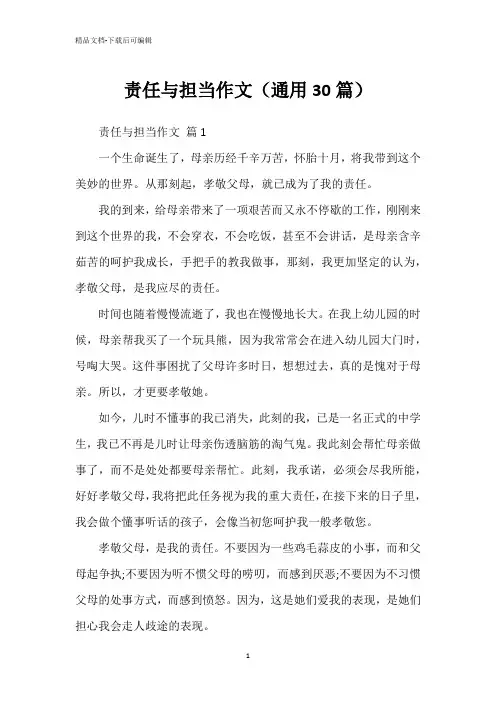 精品文档-下载后可编辑

责任与担当作文（通用30篇）

责任与担当作文 篇1

一个生命诞生了，母亲历经千辛万苦，怀胎十月，将我带到这个美妙的世界。从那刻起，孝敬父母，就已成为了我的责任。

我的到来，给母亲带来了一项艰苦而又永不停歇的工作，刚刚来到这个世界的我，不会穿衣，不会吃饭，甚至不会讲话，是母亲含辛茹苦的呵护我成长，手把手的教我做事，那刻，我更加坚定的认为，孝敬父母，是我应尽的责任。

时间也随着慢慢流逝了，我也在慢慢地长大。在我上幼儿园的时候，母亲帮我买了一个玩具熊，因为我常常会在进入幼儿园大门时，号啕大哭。这件事困扰了父母许多时日，想想过去，真的是愧对于母亲。所以，才更要孝敬她。

如今，儿时不懂事的我已消失，此刻的我，已是一名正式的中学生，我已不再是儿时让母亲伤透脑筋的淘气鬼。我此刻会帮忙母亲做事了，而不是处处都要母亲帮忙。此刻，我承诺，必须会尽我所能，好好孝敬父母，我将把此任务视为我的重大责任，在接下来的日子里，我会做个懂事听话的孩子，会像当初您呵护我一般孝敬您。

孝敬父母，是我的责任。不要因为一些鸡毛蒜皮的小事，而和父母起争执;不要因为听不惯父母的唠叨，而感到厌恶;不要因为不习惯父母的处事方式，而感到愤怒。因为，这是她们爱我的表现，是她们担心我会走人歧途的表现。

1